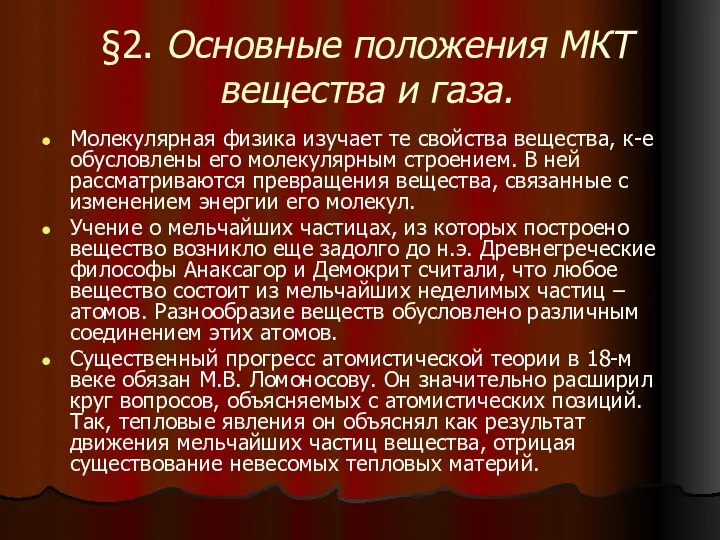 §2. Основные положения МКТ вещества и газа.

Молекулярная физика изучает те свойства вещества, к-е обусловлены его молекулярным строением. В ней рассматриваются превращения вещества, связанные с изменением энергии его молекул.

Учение о мельчайших частицах, из которых построено вещество возникло еще задолго до н.э. Древнегреческие философы Анаксагор и Демокрит считали, что любое вещество состоит из мельчайших неделимых частиц – атомов. Разнообразие веществ обусловлено различным соединением этих атомов.

Существенный прогресс атомистической теории в 18-м веке обязан М.В. Ломоносову. Он значительно расширил круг вопросов, объясняемых с атомистических позиций. Так, тепловые явления он объяснял как результат движения мельчайших частиц вещества, отрицая существование невесомых тепловых материй.